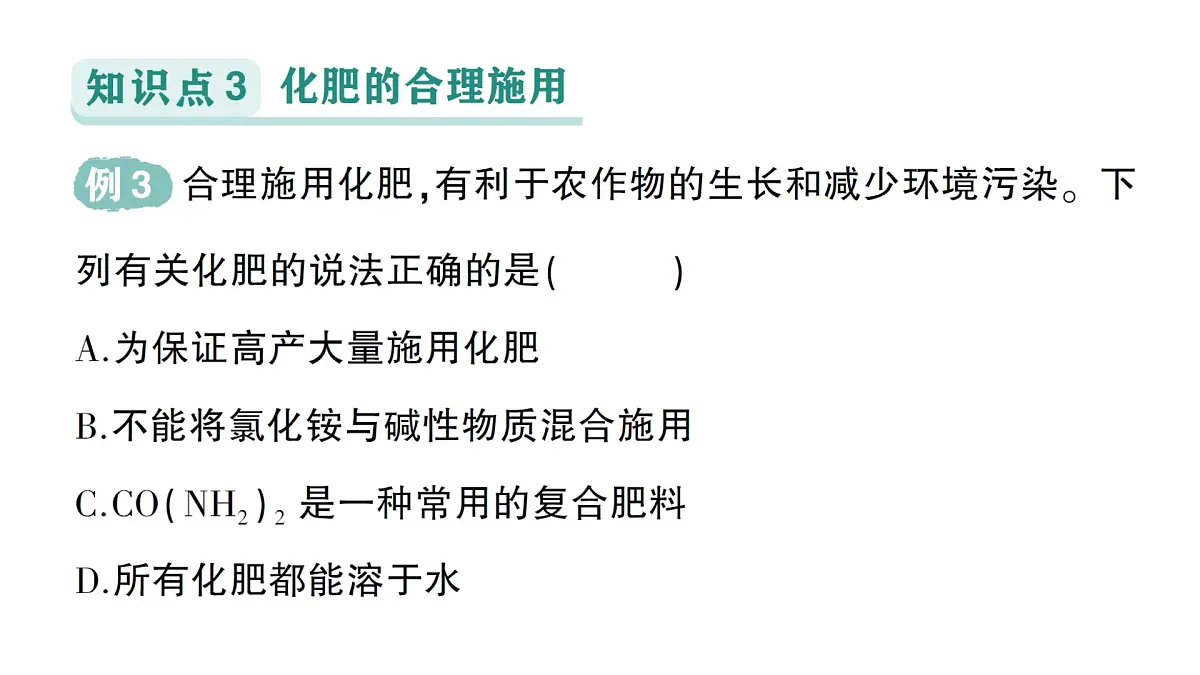 知识点3 化肥的合理施用

例3 合理施用化肥,有利于农作物的生长和减少环境污染。下列有关化肥的说法正确的是(　　)

A.为保证高产大量施用化肥

B.不能将氯化铵与碱性物质混合施用

C.$CO(NH_2)_2$ 是一种常用的复合肥料

D.所有化肥都能溶于水